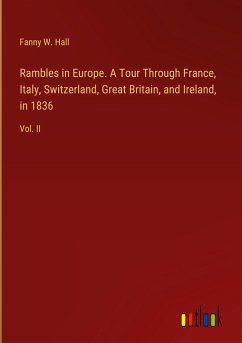 Fanny W. Hall

Rambles in Europe. A Tour Through France, Italy, Switzerland, Great Britain, and Ireland, in 1836

Vol. II

outlook